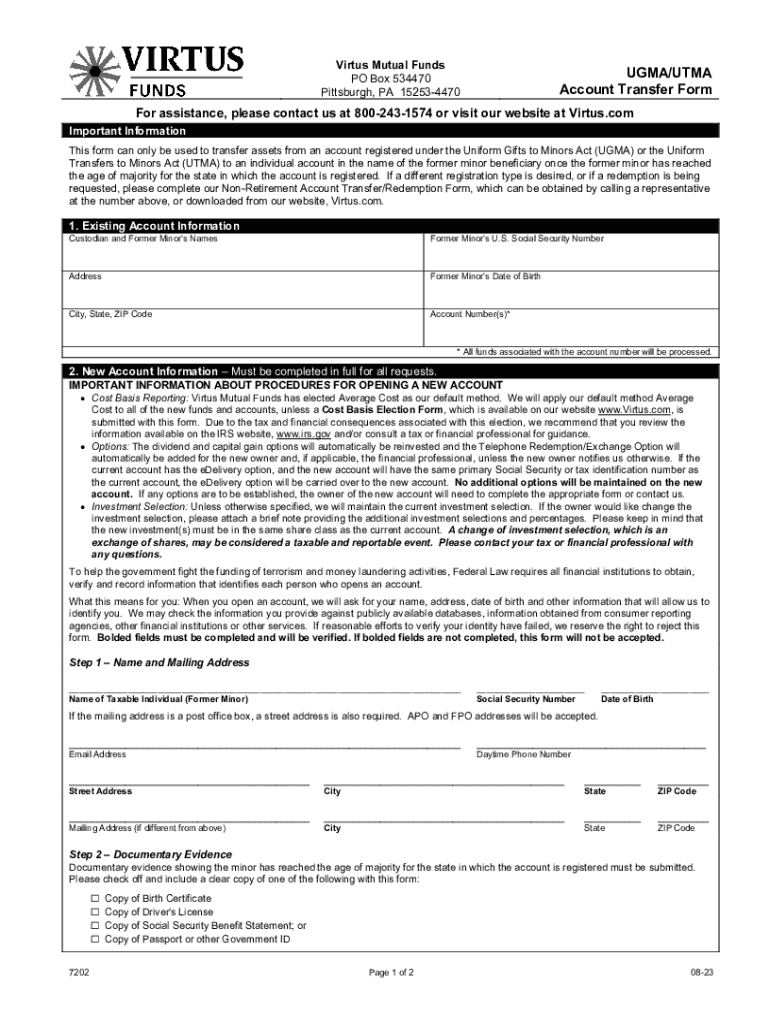 VIRTUS FUNDS

Virtus Mutual Funds
PO Box 534470
Pittsburgh, PA 15253-4470

UGMA/UTMA
Account Transfer Form

For assistance, please contact us at 800-243-1574 or visit our website at Virtus.com

Important Information

This form can only be used to transfer assets from an account registered under the Uniform Gifts to Minors Act (UGMA) or the Uniform Transfers to Minors Act (UTMA) to an individual account in the name of the former minor beneficiary once the former minor has reached the age of majority for the state in which the account is registered. If a different registration type is desired, or if a redemption is being requested, please complete our Non-Retirement Account Transfer/Redemption Form, which can be obtained by calling a representative at the number above, or downloaded from our website, Virtus.com.

1. Existing Account Information

| Custodian and Former Minor's Names | Former Minor's U.S. Social Security Number |
|---|---|
| Address | Former Minor's Date of Birth |
| City, State, ZIP Code | Account Number(s)* |

* All funds associated with the account number will be processed.

2. New Account Information – Must be completed in full for all requests.
IMPORTANT INFORMATION ABOUT PROCEDURES FOR OPENING A NEW ACCOUNT

• Cost Basis Reporting: Virtus Mutual Funds has elected Average Cost as our default method. We will apply our default method Average Cost to all of the new funds and accounts, unless a Cost Basis Election Form, which is available on our website www.Virtus.com, is submitted with this form. Due to the tax and financial consequences associated with this election, we recommend that you review the information available on the IRS website, www.irs.gov and/or consult a tax or financial professional for guidance.
• Options: The dividend and capital gain options will automatically be reinvested and the Telephone Redemption/Exchange Option will automatically be added for the new owner and, if applicable, the financial professional, unless the new owner notifies us otherwise. If the current account has the eDelivery option, and the new account will have the same primary Social Security or tax identification number as the current account, the eDelivery option will be carried over to the new account. No additional options will be maintained on the new account. If any options are to be established, the owner of the new account will need to complete the appropriate form or contact us.
• Investment Selection: Unless otherwise specified, we will maintain the current investment selection. If the owner would like change the investment selection, please attach a brief note providing the additional investment selections and percentages. Please keep in mind that the new investment(s) must be in the same share class as the current account. A change of investment selection, which is an exchange of shares, may be considered a taxable and reportable event. Please contact your tax or financial professional with any questions.

To help the government fight the funding of terrorism and money laundering activities, Federal Law requires all financial institutions to obtain, verify and record information that identifies each person who opens an account.

What this means for you: When you open an account, we will ask for your name, address, date of birth and other information that will allow us to identify you. We may check the information you provide against publicly available databases, information obtained from consumer reporting agencies, other financial institutions or other services. If reasonable efforts to verify your identity have failed, we reserve the right to reject this form. Bolded fields must be completed and will be verified. If bolded fields are not completed, this form will not be accepted.

Step 1 – Name and Mailing Address

Name of Taxable Individual (Former Minor)  Social Security Number  Date of Birth

If the mailing address is a post office box, a street address is also required. APO and FPO addresses will be accepted.

Email Address  Daytime Phone Number

Street Address  City  State  ZIP Code

Mailing Address (if different from above)  City  State  ZIP Code

Step 2 – Documentary Evidence

Documentary evidence showing the minor has reached the age of majority for the state in which the account is registered must be submitted. Please check off and include a clear copy of one of the following with this form:

☐ Copy of Birth Certificate
☐ Copy of Driver's License
☐ Copy of Social Security Benefit Statement; or
☐ Copy of Passport or other Government ID

7202  Page 1 of 2  08-23